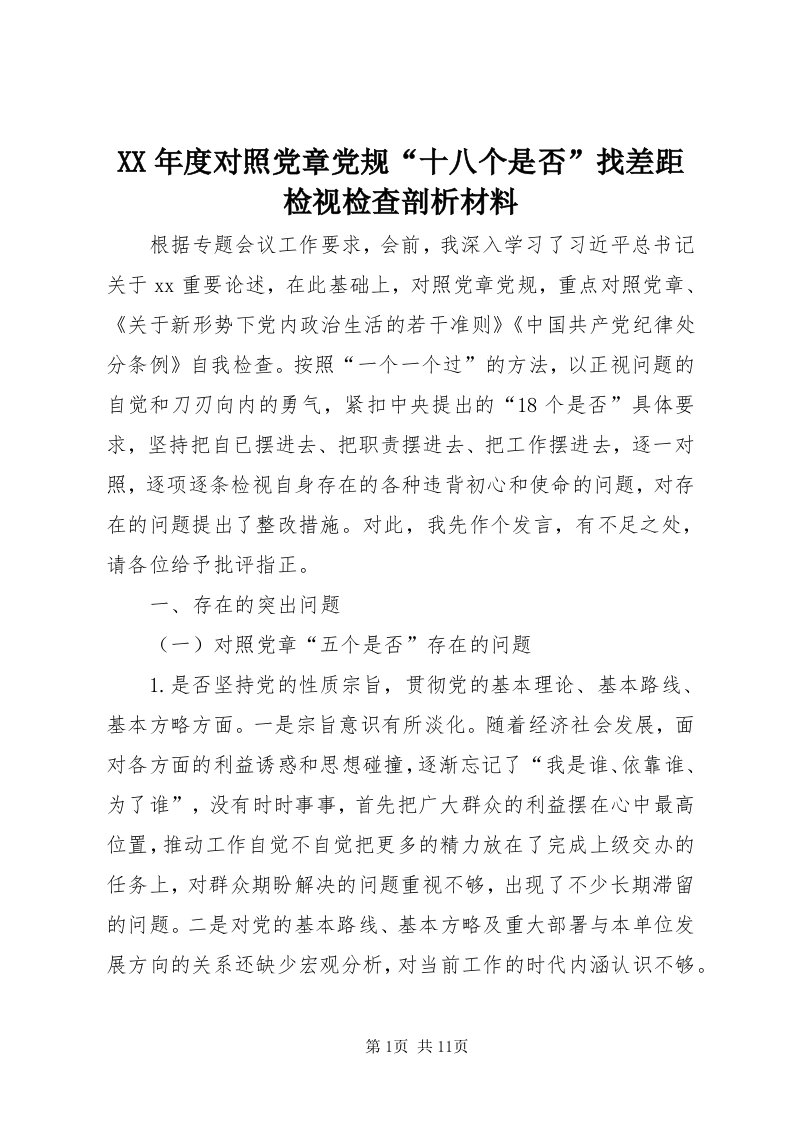 XX年度对照党章党规“十八个是否”找差距检视检查剖析材料

根据专题会议工作要求，会前，我深入学习了习近平总书记关于xx重要论述，在此基础上，对照党章党规，重点对照党章、《关于新形势下党内政治生活的若干准则》《中国共产党纪律处分条例》自我检查。按照“一个一个过”的方法，以正视问题的自觉和刀刃向内的勇气，紧扣中央提出的“18个是否”具体要求，坚持把自已摆进去、把职责摆进去、把工作摆进去，逐一对照，逐项逐条检视自身存在的各种违背初心和使命的问题，对存在的问题提出了整改措施。对此，我先作个发言，有不足之处，请各位给予批评指正。

一、存在的突出问题

（一）对照党章“五个是否”存在的问题

1.是否坚持党的性质宗旨，贯彻党的基本理论、基本路线、基本方略方面。一是宗旨意识有所淡化。随着经济社会发展，面对各方面的利益诱惑和思想碰撞，逐渐忘记了“我是谁、依靠谁、为了谁”，没有时时事事，首先把广大群众的利益摆在心中最高位置，推动工作自觉不自觉把更多的精力放在了完成上级交办的任务上，对群众期盼解决的问题重视不够，出现了不少长期滞留的问题。二是对党的基本路线、基本方略及重大部署与本单位发展方向的关系还缺少宏观分析，对当前工作的时代内涵认识不够。

第1页 共11页